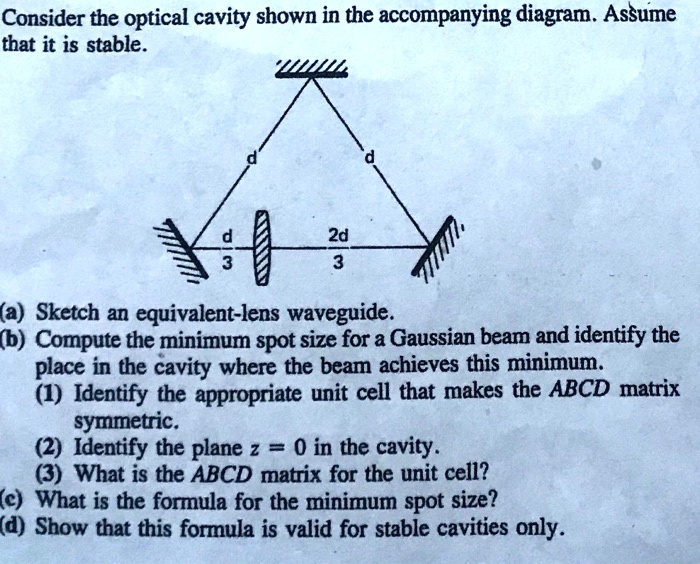 Consider the optical cavity shown in the accompanying diagram. Assume that it is stable.

d

d

$\frac{d}{3}$

$\frac{2d}{3}$

(a) Sketch an equivalent-lens waveguide.
(b) Compute the minimum spot size for a Gaussian beam and identify the place in the cavity where the beam achieves this minimum.
(1) Identify the appropriate unit cell that makes the $ABCD$ matrix symmetric.
(2) Identify the plane $z = 0$ in the cavity.
(3) What is the $ABCD$ matrix for the unit cell?
(c) What is the formula for the minimum spot size?
(d) Show that this formula is valid for stable cavities only.